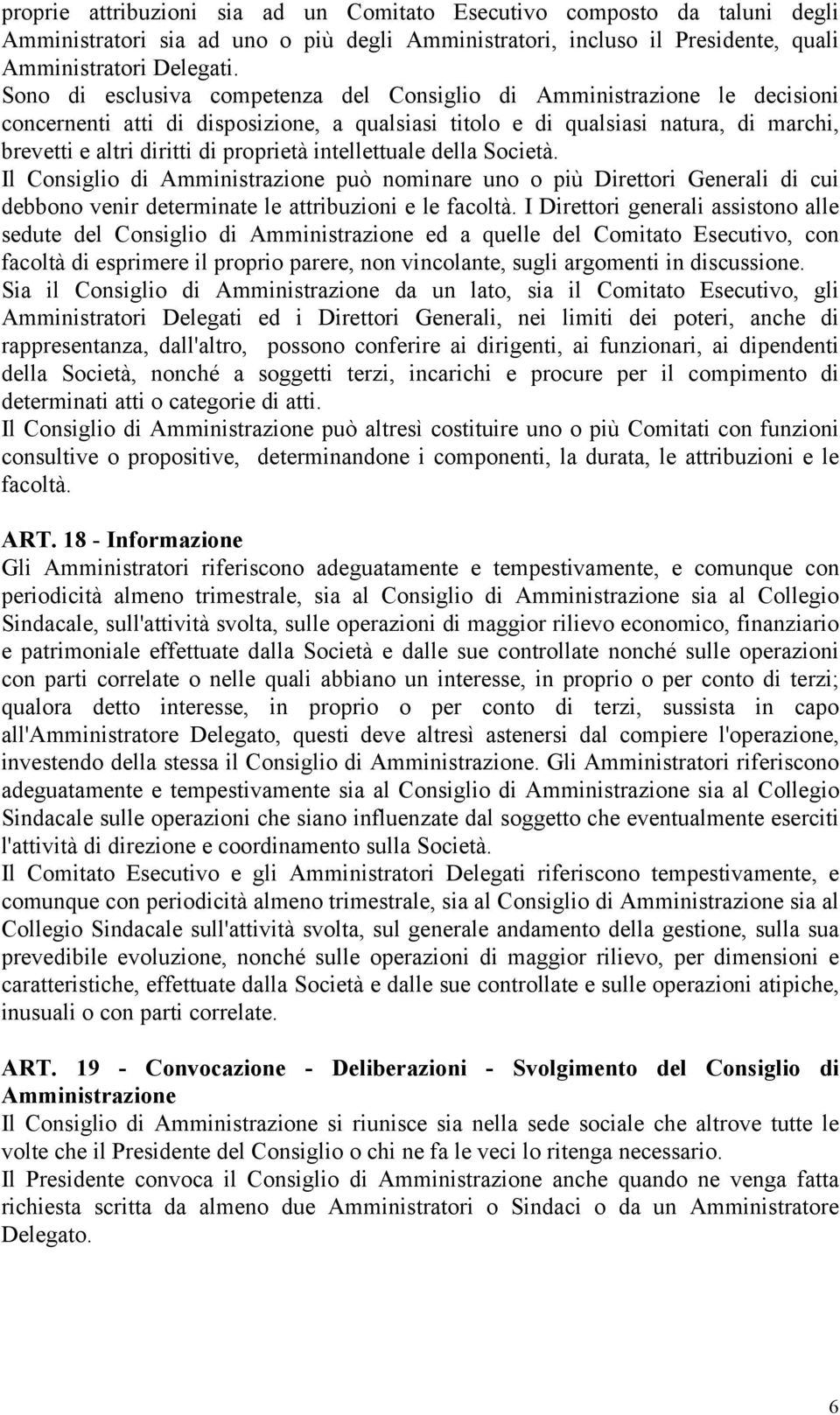 proprie attribuzioni sia ad un Comitato Esecutivo composto da taluni degli Amministratori sia ad uno o più degli Amministratori, incluso il Presidente, quali Amministratori Delegati.
Sono di esclusiva competenza del Consiglio di Amministrazione le decisioni concernenti atti di disposizione, a qualsiasi titolo e di qualsiasi natura, di marchi, brevetti e altri diritti di proprietà intellettuale della Società.
Il Consiglio di Amministrazione può nominare uno o più Direttori Generali di cui debbono venir determinate le attribuzioni e le facoltà. I Direttori generali assistono alle sedute del Consiglio di Amministrazione ed a quelle del Comitato Esecutivo, con facoltà di esprimere il proprio parere, non vincolante, sugli argomenti in discussione.
Sia il Consiglio di Amministrazione da un lato, sia il Comitato Esecutivo, gli Amministratori Delegati ed i Direttori Generali, nei limiti dei poteri, anche di rappresentanza, dall'altro, possono conferire ai dirigenti, ai funzionari, ai dipendenti della Società, nonché a soggetti terzi, incarichi e procure per il compimento di determinati atti o categorie di atti.
Il Consiglio di Amministrazione può altresì costituire uno o più Comitati con funzioni consultive o propositive, determinandone i componenti, la durata, le attribuzioni e le facoltà.

ART. 18 - Informazione
Gli Amministratori riferiscono adeguatamente e tempestivamente, e comunque con periodicità almeno trimestrale, sia al Consiglio di Amministrazione sia al Collegio Sindacale, sull'attività svolta, sulle operazioni di maggior rilievo economico, finanziario e patrimoniale effettuate dalla Società e dalle sue controllate nonché sulle operazioni con parti correlate o nelle quali abbiano un interesse, in proprio o per conto di terzi; qualora detto interesse, in proprio o per conto di terzi, sussista in capo all'Amministratore Delegato, questi deve altresì astenersi dal compiere l'operazione, investendo della stessa il Consiglio di Amministrazione. Gli Amministratori riferiscono adeguatamente e tempestivamente sia al Consiglio di Amministrazione sia al Collegio Sindacale sulle operazioni che siano influenzate dal soggetto che eventualmente eserciti l'attività di direzione e coordinamento sulla Società.
Il Comitato Esecutivo e gli Amministratori Delegati riferiscono tempestivamente, e comunque con periodicità almeno trimestrale, sia al Consiglio di Amministrazione sia al Collegio Sindacale sull'attività svolta, sul generale andamento della gestione, sulla sua prevedibile evoluzione, nonché sulle operazioni di maggior rilievo, per dimensioni e caratteristiche, effettuate dalla Società e dalle sue controllate e sulle operazioni atipiche, inusuali o con parti correlate.

ART. 19 - Convocazione - Deliberazioni - Svolgimento del Consiglio di Amministrazione
Il Consiglio di Amministrazione si riunisce sia nella sede sociale che altrove tutte le volte che il Presidente del Consiglio o chi ne fa le veci lo ritenga necessario.
Il Presidente convoca il Consiglio di Amministrazione anche quando ne venga fatta richiesta scritta da almeno due Amministratori o Sindaci o da un Amministratore Delegato.

6